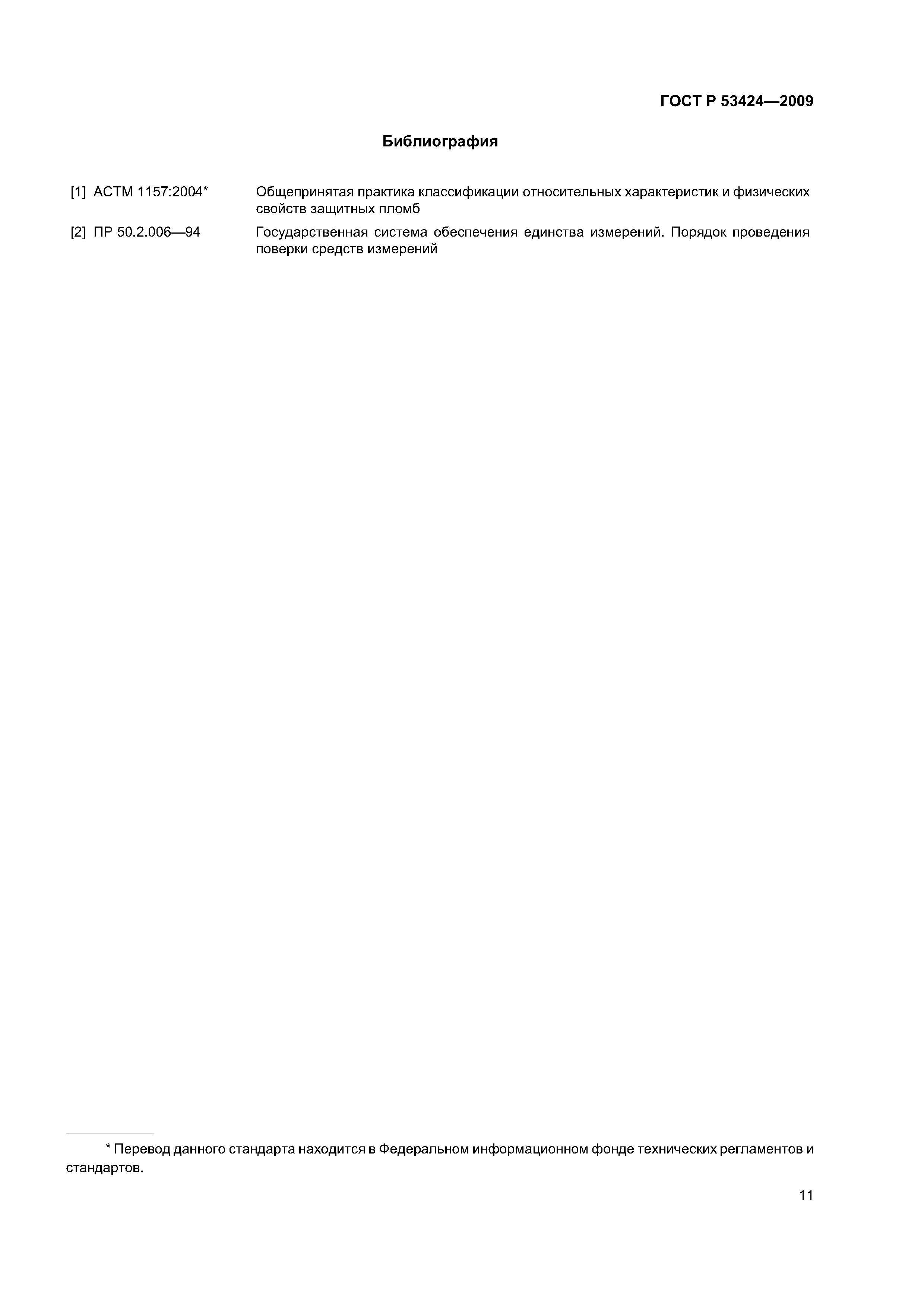 ГОСТ Р 53424—2009

Библиография

[1] АСТМ 1157:2004* Общепринятая практика классификации относительных характеристик и физических свойств защитных пломб

[2] ПР 50.2.006—94 Государственная система обеспечения единства измерений. Порядок проведения поверки средств измерений

* Перевод данного стандарта находится в Федеральном информационном фонде технических регламентов и стандартов.

11